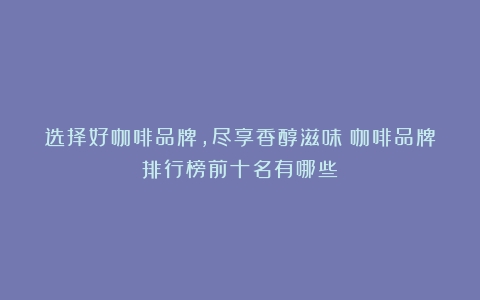 选择好咖啡品牌，尽享香醇滋味 咖啡品牌排行榜前十名有哪些